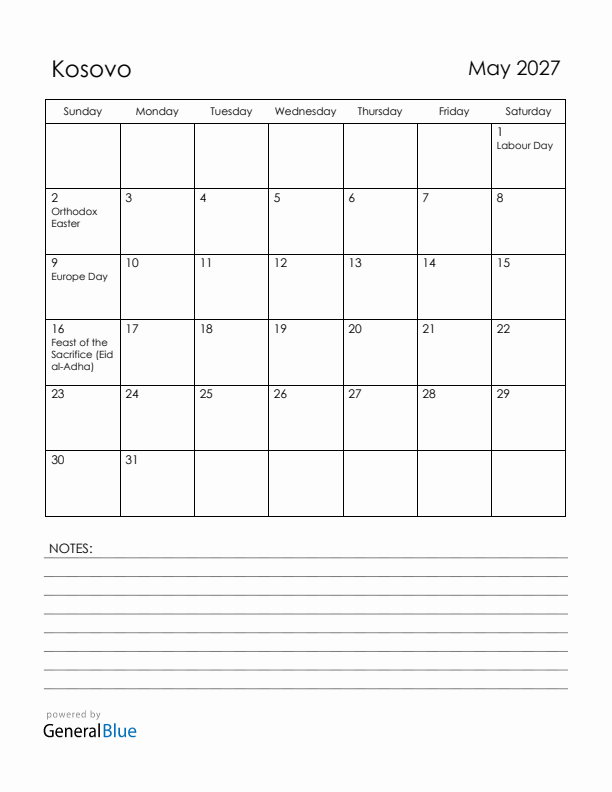 Kosovo

May 2027

| Sunday | Monday | Tuesday | Wednesday | Thursday | Friday | Saturday |
|---|---|---|---|---|---|---|
| | | | | | | 1 Labour Day |
| 2 Orthodox Easter | 3 | 4 | 5 | 6 | 7 | 8 |
| 9 Europe Day | 10 | 11 | 12 | 13 | 14 | 15 |
| 16 Feast of the Sacrifice (Eid al-Adha) | 17 | 18 | 19 | 20 | 21 | 22 |
| 23 | 24 | 25 | 26 | 27 | 28 | 29 |
| 30 | 31 | | | | | |

NOTES:

powered by
GeneralBlue